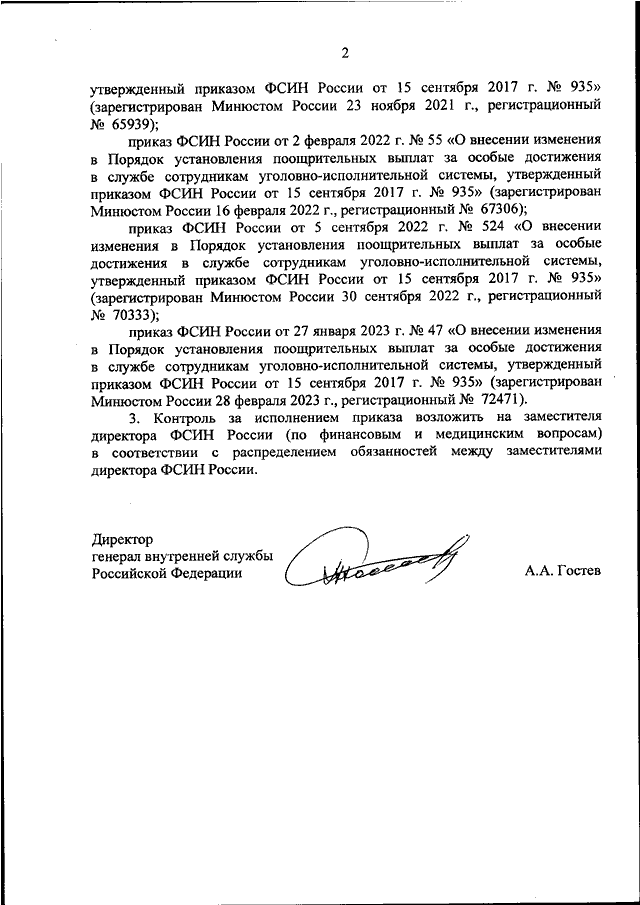 2

утвержденный приказом ФСИН России от 15 сентября 2017 г. № 935» (зарегистрирован Минюстом России 23 ноября 2021 г., регистрационный № 65939);

приказ ФСИН России от 2 февраля 2022 г. № 55 «О внесении изменения в Порядок установления поощрительных выплат за особые достижения в службе сотрудникам уголовно-исполнительной системы, утвержденный приказом ФСИН России от 15 сентября 2017 г. № 935» (зарегистрирован Минюстом России 16 февраля 2022 г., регистрационный № 67306);

приказ ФСИН России от 5 сентября 2022 г. № 524 «О внесении изменения в Порядок установления поощрительных выплат за особые достижения в службе сотрудникам уголовно-исполнительной системы, утвержденный приказом ФСИН России от 15 сентября 2017 г. № 935» (зарегистрирован Минюстом России 30 сентября 2022 г., регистрационный № 70333);

приказ ФСИН России от 27 января 2023 г. № 47 «О внесении изменения в Порядок установления поощрительных выплат за особые достижения в службе сотрудникам уголовно-исполнительной системы, утвержденный приказом ФСИН России от 15 сентября 2017 г. № 935» (зарегистрирован Минюстом России 28 февраля 2023 г., регистрационный № 72471).

3. Контроль за исполнением приказа возложить на заместителя директора ФСИН России (по финансовым и медицинским вопросам) в соответствии с распределением обязанностей между заместителями директора ФСИН России.

Директор
генерал внутренней службы
Российской Федерации

А.А. Гостев